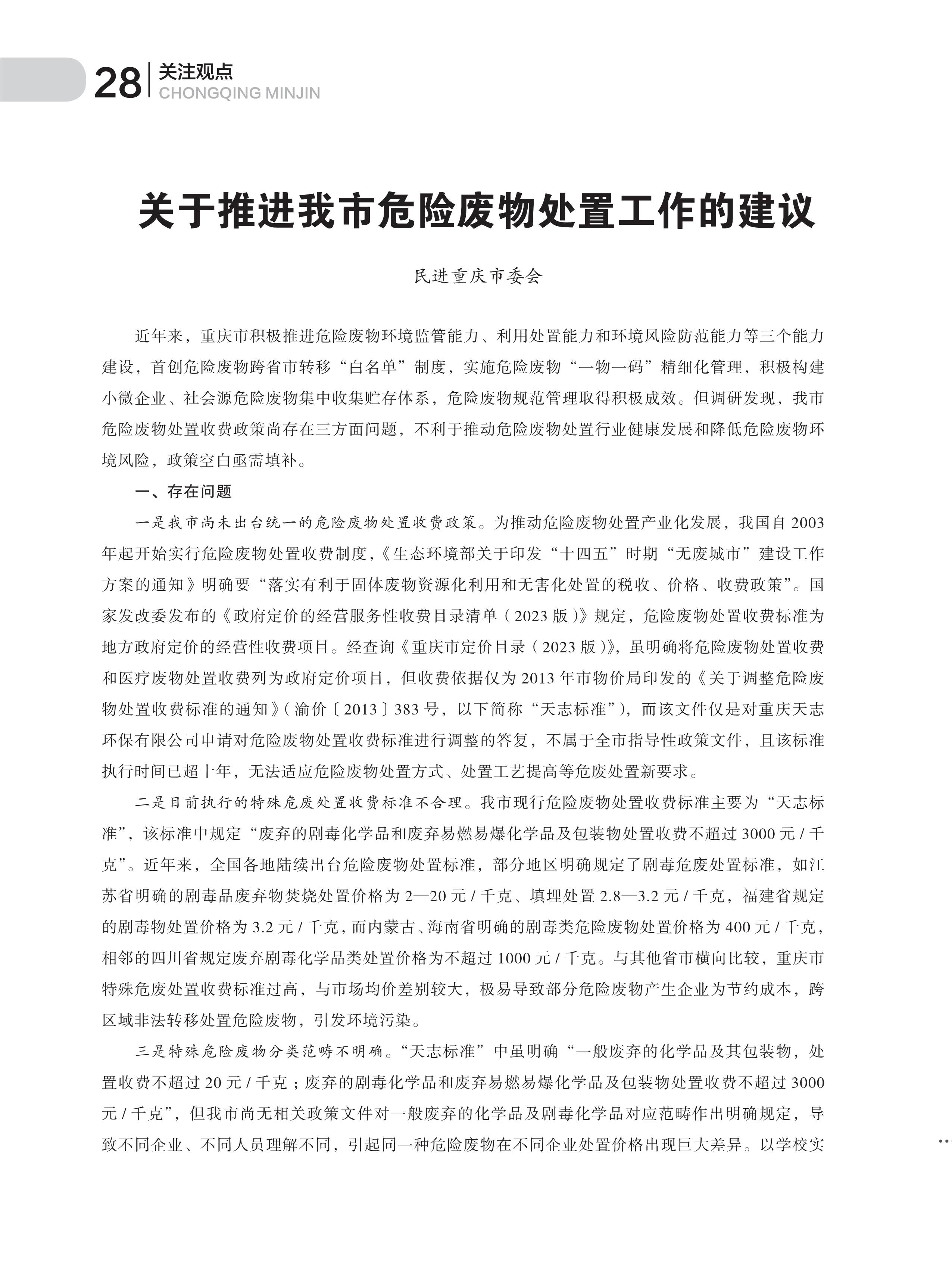 28 关注观点
CHONGQING MINJIN

关于推进我市危险废物处置工作的建议

民进重庆市委会

近年来，重庆市积极推进危险废物环境监管能力、利用处置能力和环境风险防范能力等三个能力建设，首创危险废物跨省市转移“白名单”制度，实施危险废物“一物一码”精细化管理，积极构建小微企业、社会源危险废物集中收集贮存体系，危险废物规范管理取得积极成效。但调研发现，我市危险废物处置收费政策尚存在三方面问题，不利于推动危险废物处置行业健康发展和降低危险废物环境风险，政策空白亟需填补。

一、存在问题

一是我市尚未出台统一的危险废物处置收费政策。为推动危险废物处置产业化发展，我国自 2003 年起开始实行危险废物处置收费制度，《生态环境部关于印发“十四五”时期“无废城市”建设工作方案的通知》明确要“落实有利于固体废物资源化利用和无害化处置的税收、价格、收费政策”。国家发改委发布的《政府定价的经营服务性收费目录清单（2023 版）》规定，危险废物处置收费标准为地方政府定价的经营性收费项目。经查询《重庆市定价目录（2023 版）》，虽明确将危险废物处置收费和医疗废物处置收费列为政府定价项目，但收费依据仅为 2013 年市物价局印发的《关于调整危险废物处置收费标准的通知》（渝价〔2013〕383 号，以下简称“天志标准”），而该文件仅是对重庆天志环保有限公司申请对危险废物处置收费标准进行调整的答复，不属于全市指导性政策文件，且该标准执行时间已超十年，无法适应危险废物处置方式、处置工艺提高等危废处置新要求。

二是目前执行的特殊危废处置收费标准不合理。我市现行危险废物处置收费标准主要为“天志标准”，该标准中规定“废弃的剧毒化学品和废弃易燃易爆化学品及包装物处置收费不超过 3000 元 / 千克”。近年来，全国各地陆续出台危险废物处置标准，部分地区明确规定了剧毒危废处置标准，如江苏省明确的剧毒品废弃物焚烧处置价格为 2—20 元 / 千克、填埋处置 2.8—3.2 元 / 千克，福建省规定的剧毒物处置价格为 3.2 元 / 千克，而内蒙古、海南省明确的剧毒类危险废物处置价格为 400 元 / 千克，相邻的四川省规定废弃剧毒化学品类处置价格为不超过 1000 元 / 千克。与其他省市横向比较，重庆市特殊危废处置收费标准过高，与市场均价差别较大，极易导致部分危险废物产生企业为节约成本，跨区域非法转移处置危险废物，引发环境污染。

三是特殊危险废物分类范畴不明确。“天志标准”中虽明确“一般废弃的化学品及其包装物，处置收费不超过 20 元 / 千克；废弃的剧毒化学品和废弃易燃易爆化学品及包装物处置收费不超过 3000 元 / 千克”，但我市尚无相关政策文件对一般废弃的化学品及剧毒化学品对应范畴作出明确规定，导致不同企业、不同人员理解不同，引起同一种危险废物在不同企业处置价格出现巨大差异。以学校实